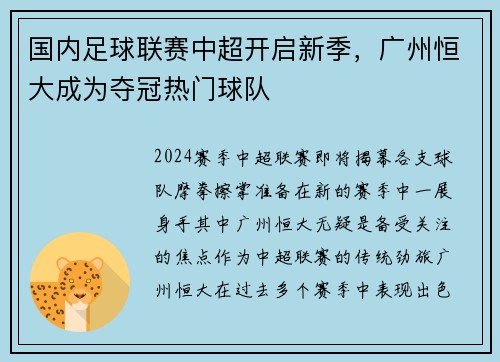 国内足球联赛中超开启新季，广州恒大成为夺冠热门球队

2024赛季中超联赛即将揭幕各支球队摩拳擦掌准备在新的赛季中一展身手其中广州恒大无疑是备受关注的焦点作为中超联赛的传统劲旅广州恒大在过去多个赛季中表现出色